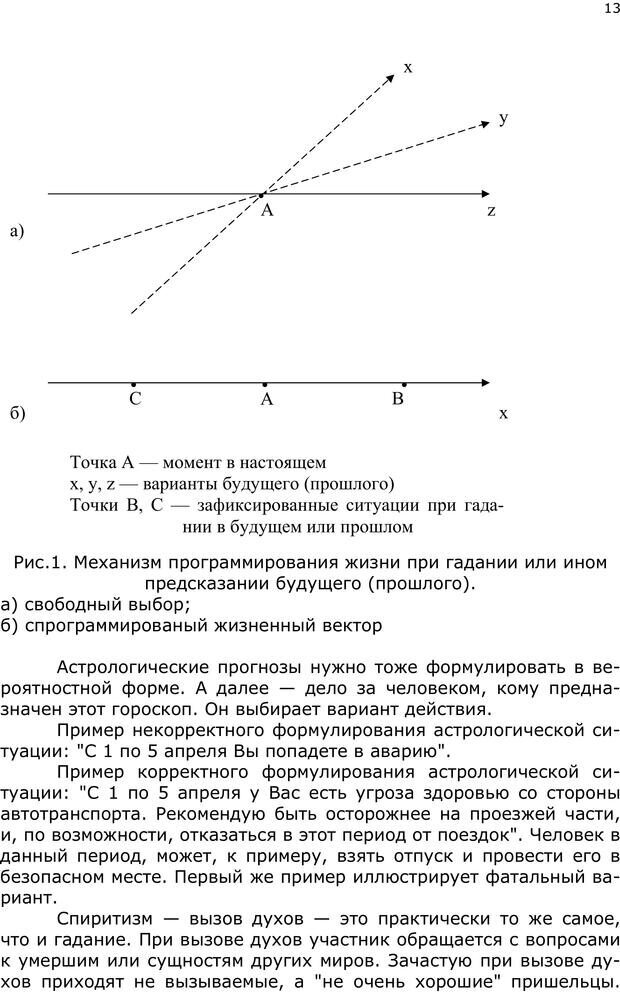 13

x

y

A

z

а)

C

A

B

б)

x

Точка А — момент в настоящем
x, y, z — варианты будущего (прошлого)
Точки В, С — зафиксированные ситуации при гадании в будущем или прошлом

Рис.1. Механизм программирования жизни при гадании или ином предсказании будущего (прошлого).
а) свободный выбор;
б) спрограммированый жизненный вектор

Астрологические прогнозы нужно тоже формулировать в вероятностной форме. А далее — дело за человеком, кому предназначен этот гороскоп. Он выбирает вариант действия.

Пример некорректного формулирования астрологической ситуации: "С 1 по 5 апреля Вы попадете в аварию".

Пример корректного формулирования астрологической ситуации: "С 1 по 5 апреля у Вас есть угроза здоровью со стороны автотранспорта. Рекомендую быть осторожнее на проезжей части, и, по возможности, отказаться в этот период от поездок". Человек в данный период, может, к примеру, взять отпуск и провести его в безопасном месте. Первый же пример иллюстрирует фатальный вариант.

Спиритизм — вызов духов — это практически то же самое, что и гадание. При вызове духов участник обращается с вопросами к умершим или сущностям других миров. Зачастую при вызове духов приходят не вызываемые, а "не очень хорошие" пришельцы.